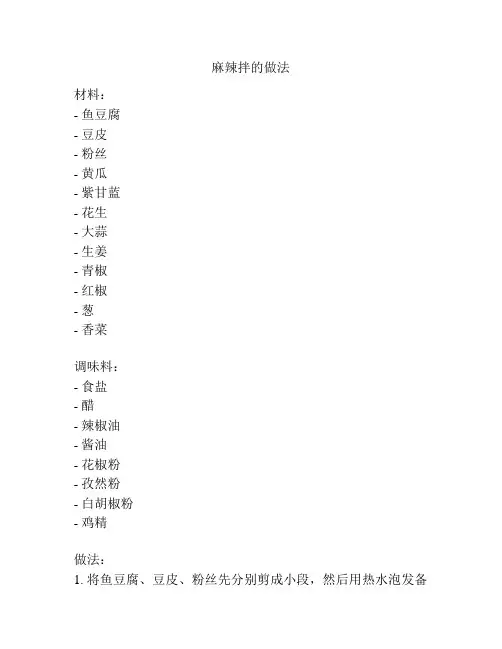 麻辣拌的做法

材料：
- 鱼豆腐
- 豆皮
- 粉丝
- 黄瓜
- 紫甘蓝
- 花生
- 大蒜
- 生姜
- 青椒
- 红椒
- 葱
- 香菜

调味料：
- 食盐
- 醋
- 辣椒油
- 酱油
- 花椒粉
- 孜然粉
- 白胡椒粉
- 鸡精

做法：
1. 将鱼豆腐、豆皮、粉丝先分别剪成小段，然后用热水泡发备